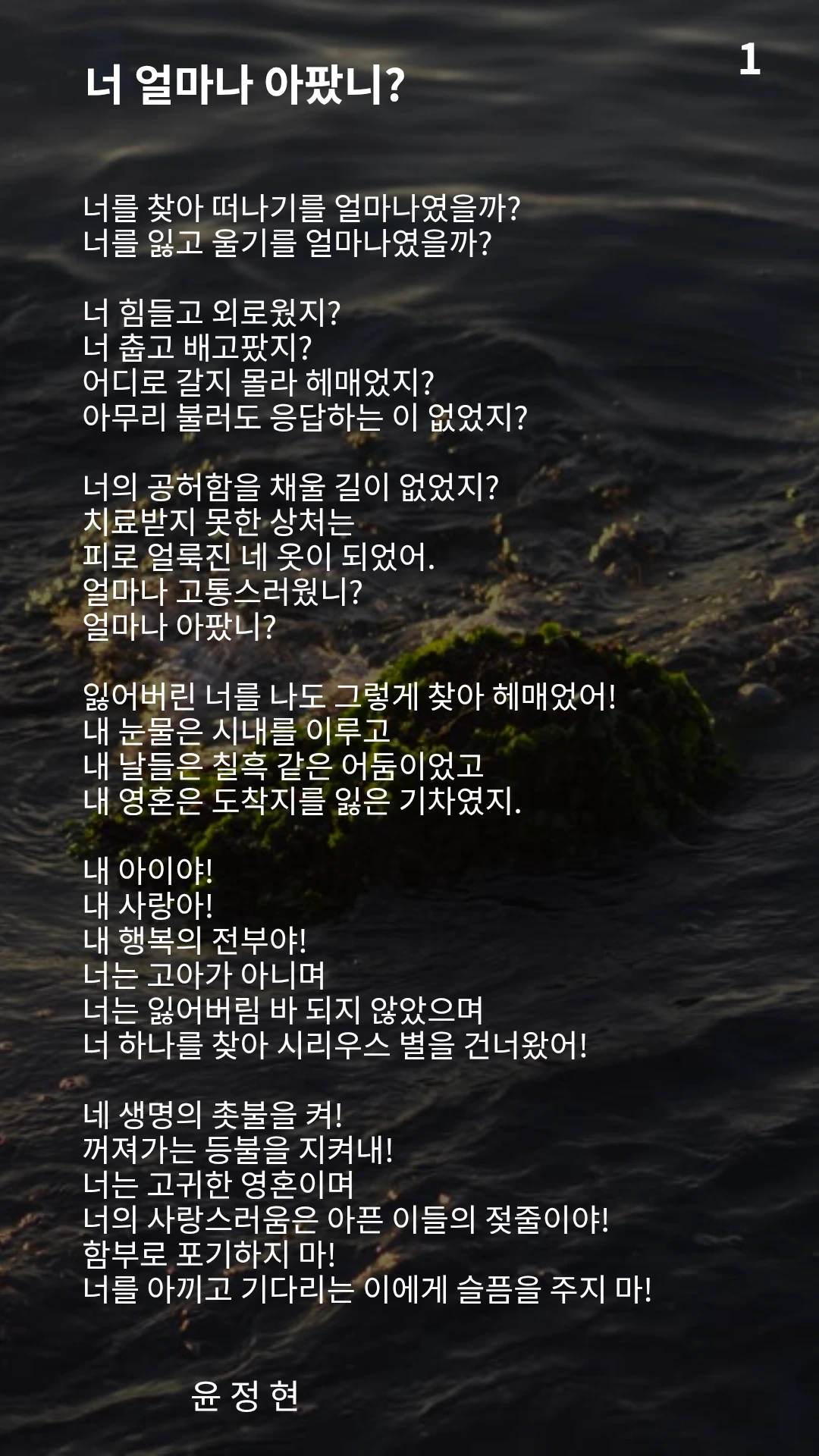 1

너 얼마나 아팠니?

너를 찾아 떠나기를 얼마나였을까?
너를 잃고 울기를 얼마나였을까?

너 힘들고 외로웠지?
너 춥고 배고팠지?
어디로 갈지 몰라 헤매었지?
아무리 불러도 응답하는 이 없었지?

너의 공허함을 채울 길이 없었지?
치료받지 못한 상처는
피로 얼룩진 네 옷이 되었어.
얼마나 고통스러웠니?
얼마나 아팠니?

잃어버린 너를 나도 그렇게 찾아 헤매었어!
내 눈물은 시내를 이루고
내 날들은 칠흑 같은 어둠이었고
내 영혼은 도착지를 잃은 기차였지.

내 아이야!
내 사랑아!
내 행복의 전부야!
너는 고아가 아니며
너는 잃어버림 바 되지 않았으며
너 하나를 찾아 시리우스 별을 건너왔어!

네 생명의 촛불을 켜!
꺼져가는 등불을 지켜내!
너는 고귀한 영혼이며
너의 사랑스러움은 아픈 이들의 젖줄이야!
함부로 포기하지 마!
너를 아끼고 기다리는 이에게 슬픔을 주지 마!

윤 정 현